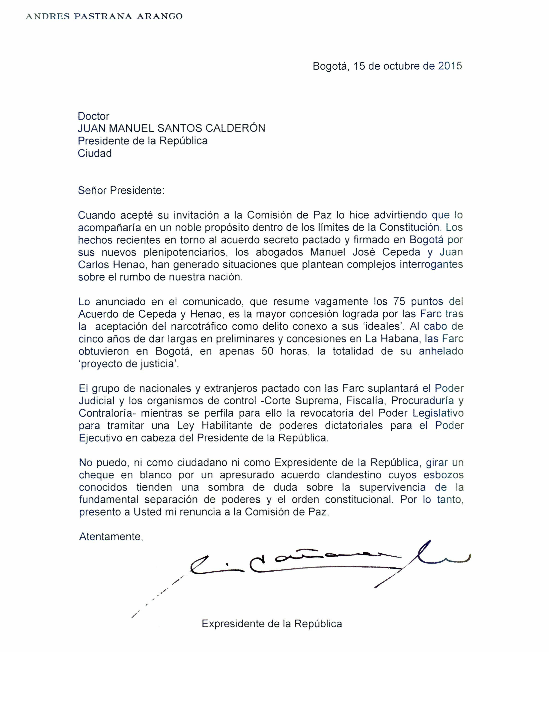 ANDRES PASTRANA ARANGO

Bogotá, 15 de octubre de 2015

Doctor
JUAN MANUEL SANTOS CALDERÓN
Presidente de la República
Ciudad

Señor Presidente:

Cuando acepté su invitación a la Comisión de Paz lo hice advirtiendo que lo acompañaría en un noble propósito dentro de los límites de la Constitución. Los hechos recientes en torno al acuerdo secreto pactado y firmado en Bogotá por sus nuevos plenipotenciarios, los abogados Manuel José Cepeda y Juan Carlos Henao, han generado situaciones que plantean complejos interrogantes sobre el rumbo de nuestra nación.

Lo anunciado en el comunicado, que resume vagamente los 75 puntos del Acuerdo de Cepeda y Henao, es la mayor concesión lograda por las Farc tras la aceptación del narcotráfico como delito conexo a sus 'ideales'. Al cabo de cinco años de dar largas en preliminares y concesiones en La Habana, las Farc obtuvieron en Bogotá, en apenas 50 horas, la totalidad de su anhelado 'proyecto de justicia'.

El grupo de nacionales y extranjeros pactado con las Farc suplantará el Poder Judicial y los organismos de control -Corte Suprema, Fiscalía, Procuraduría y Contraloría- mientras se perfila para ello la revocatoria del Poder Legislativo para tramitar una Ley Habilitante de poderes dictatoriales para el Poder Ejecutivo en cabeza del Presidente de la República.

No puedo, ni como ciudadano ni como Expresidente de la República, girar un cheque en blanco por un apresurado acuerdo clandestino cuyos esbozos conocidos tienden una sombra de duda sobre la supervivencia de la fundamental separación de poderes y el orden constitucional. Por lo tanto, presento a Usted mi renuncia a la Comisión de Paz.

Atentamente,

Expresidente de la República